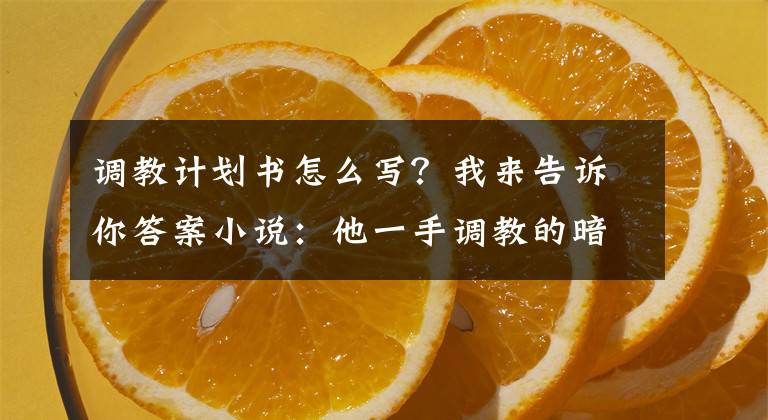 调教计划书怎么写？我来告诉你答案小说：他一手调教的暗